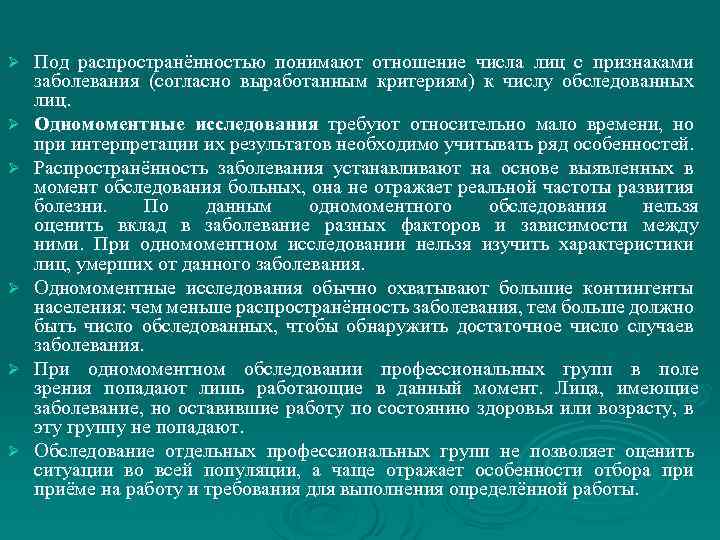 ➢ Под распространённостью понимают отношение числа лиц с признаками заболевания (согласно выработанным критериям) к числу обследованных лиц.

➢ Одномоментные исследования требуют относительно мало времени, но при интерпретации их результатов необходимо учитывать ряд особенностей.

➢ Распространённость заболевания устанавливают на основе выявленных в момент обследования больных, она не отражает реальной частоты развития болезни. По данным одномоментного обследования нельзя оценить вклад в заболевание разных факторов и зависимости между ними. При одномоментном исследовании нельзя изучить характеристики лиц, умерших от данного заболевания.

➢ Одномоментные исследования обычно охватывают большие контингенты населения: чем меньше распространённость заболевания, тем больше должно быть число обследованных, чтобы обнаружить достаточное число случаев заболевания.

➢ При одномоментном обследовании профессиональных групп в поле зрения попадают лишь работающие в данный момент. Лица, имеющие заболевание, но оставившие работу по состоянию здоровья или возрасту, в эту группу не попадают.

➢ Обследование отдельных профессиональных групп не позволяет оценить ситуации во всей популяции, а чаще отражает особенности отбора при приёме на работу и требования для выполнения определённой работы.